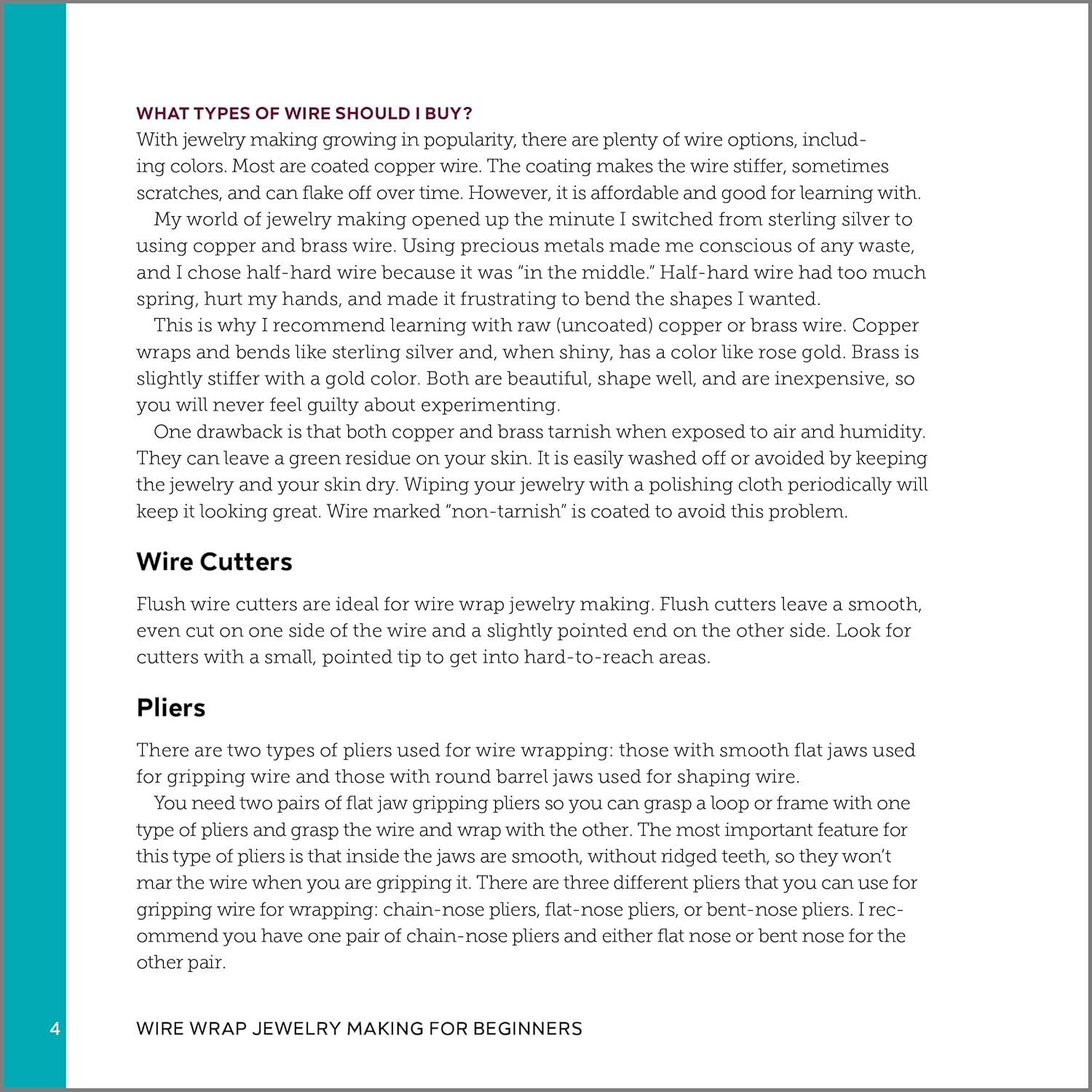 WHAT TYPES OF WIRE SHOULD I BUY?
With jewelry making growing in popularity, there are plenty of wire options, including colors. Most are coated copper wire. The coating makes the wire stiffer, sometimes scratches, and can flake off over time. However, it is affordable and good for learning with.

My world of jewelry making opened up the minute I switched from sterling silver to using copper and brass wire. Using precious metals made me conscious of any waste, and I chose half-hard wire because it was "in the middle." Half-hard wire had too much spring, hurt my hands, and made it frustrating to bend the shapes I wanted.

This is why I recommend learning with raw (uncoated) copper or brass wire. Copper wraps and bends like sterling silver and, when shiny, has a color like rose gold. Brass is slightly stiffer with a gold color. Both are beautiful, shape well, and are inexpensive, so you will never feel guilty about experimenting.

One drawback is that both copper and brass tarnish when exposed to air and humidity. They can leave a green residue on your skin. It is easily washed off or avoided by keeping the jewelry and your skin dry. Wiping your jewelry with a polishing cloth periodically will keep it looking great. Wire marked "non-tarnish" is coated to avoid this problem.

Wire Cutters

Flush wire cutters are ideal for wire wrap jewelry making. Flush cutters leave a smooth, even cut on one side of the wire and a slightly pointed end on the other side. Look for cutters with a small, pointed tip to get into hard-to-reach areas.

Pliers

There are two types of pliers used for wire wrapping: those with smooth flat jaws used for gripping wire and those with round barrel jaws used for shaping wire.

You need two pairs of flat jaw gripping pliers so you can grasp a loop or frame with one type of pliers and grasp the wire and wrap with the other. The most important feature for this type of pliers is that inside the jaws are smooth, without ridged teeth, so they won't mar the wire when you are gripping it. There are three different pliers that you can use for gripping wire for wrapping: chain-nose pliers, flat-nose pliers, or bent-nose pliers. I recommend you have one pair of chain-nose pliers and either flat nose or bent nose for the other pair.

4 WIRE WRAP JEWELRY MAKING FOR BEGINNERS